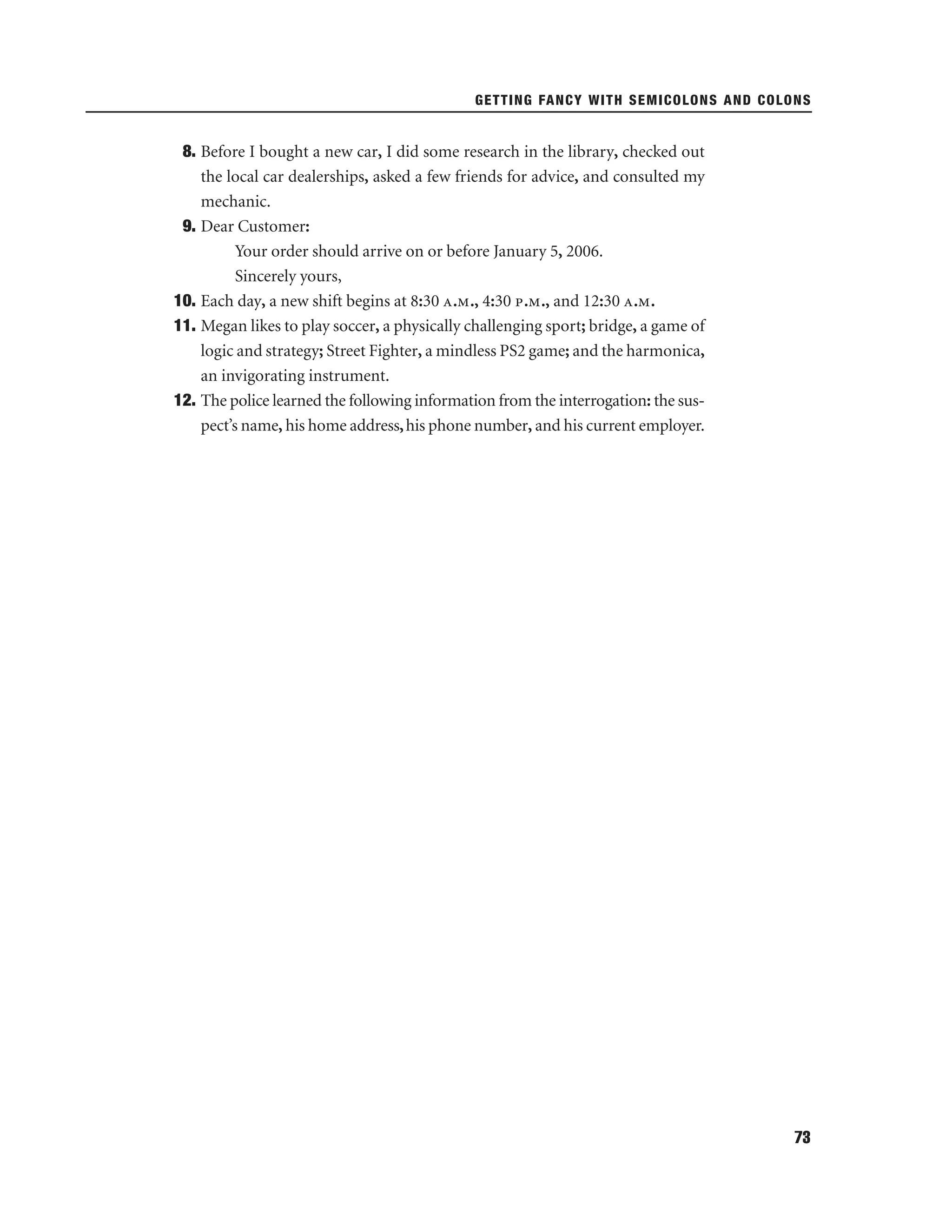 GETTING FANCY WITH SEMICOLONS AND COLONS

8. Before I bought a new car, I did some research in the library, checked out the local car dealerships, asked a few friends for advice, and consulted my mechanic.

9. Dear Customer:

Your order should arrive on or before January 5, 2006.

Sincerely yours,

10. Each day, a new shift begins at 8:30 A.M., 4:30 P.M., and 12:30 A.M.

11. Megan likes to play soccer, a physically challenging sport; bridge, a game of logic and strategy; Street Fighter, a mindless PS2 game; and the harmonica, an invigorating instrument.

12. The police learned the following information from the interrogation: the suspect's name, his home address, his phone number, and his current employer.

73